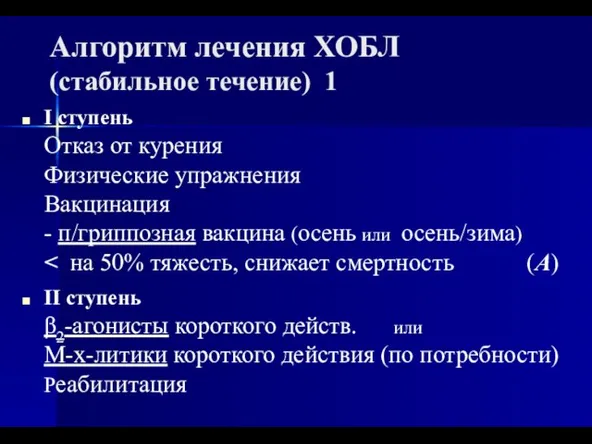 Алгоритм лечения ХОБЛ
(стабильное течение) 1

I ступень
Отказ от курения
Физические упражнения
Вакцинация
- п/гриппозная вакцина (осень или осень/зима)
< на 50% тяжесть, снижает смертность (А)

II ступень
$\beta_2$-агонисты короткого действ. или
М-х-литики короткого действия (по потребности)
Реабилитация